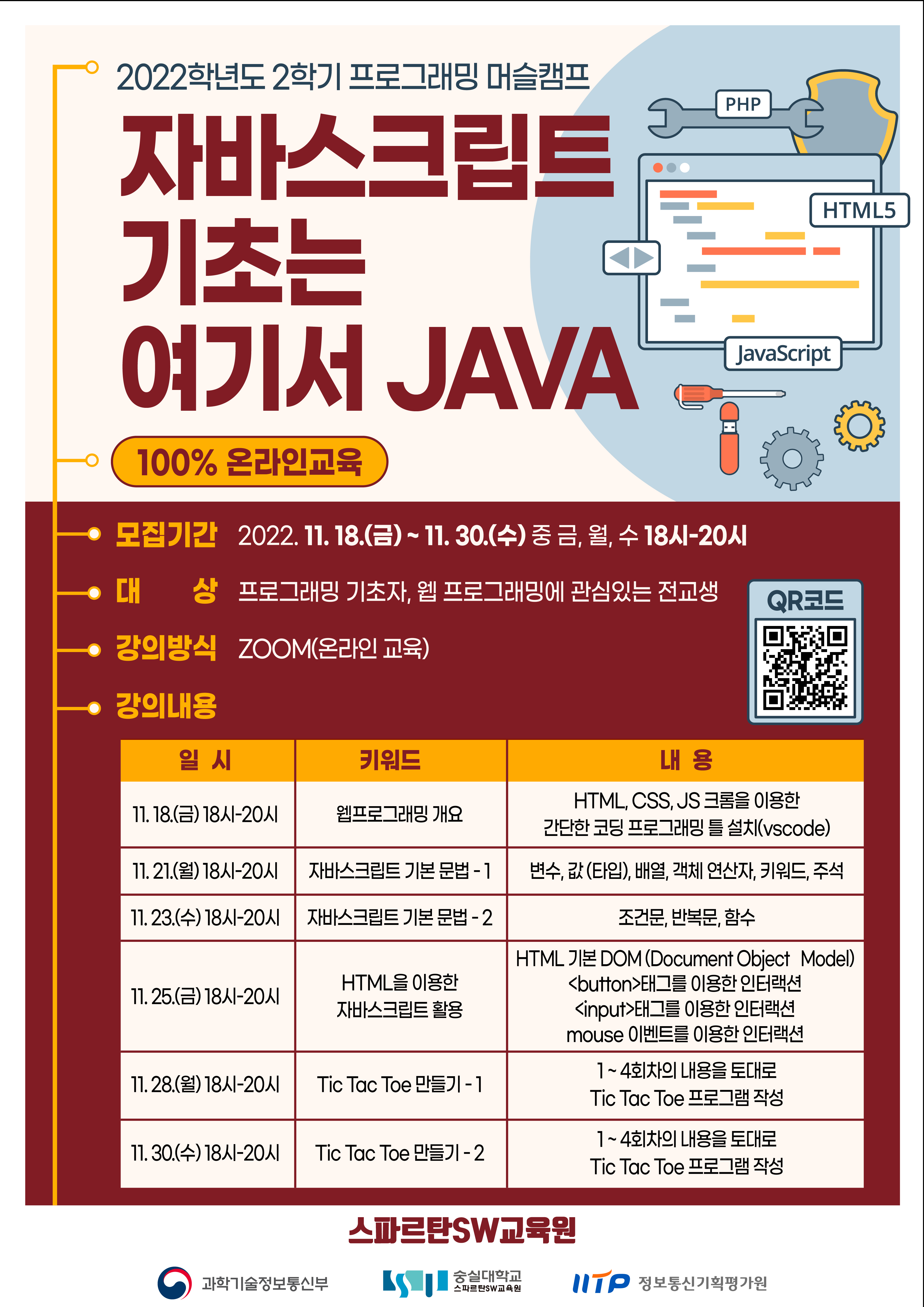 2022학년도 2학기 프로그래밍 머슬캠프

자바스크립트 기초는 여기서 JAVA

PHP

HTML5

JavaScript

100% 온라인교육

모집기간 2022. 11. 18.(금) ~ 11. 30.(수) 중 금, 월, 수 18시-20시

대 상 프로그래밍 기초자, 웹 프로그래밍에 관심있는 전교생

강의방식 ZOOM(온라인 교육)

강의내용

QR코드

| 일 시 | 키워드 | 내 용 |
|---|---|---|
| 11. 18.(금) 18시-20시 | 웹프로그래밍 개요 | HTML, CSS, JS 크롬을 이용한 간단한 코딩 프로그래밍 틀 설치(vscode) |
| 11. 21.(월) 18시-20시 | 자바스크립트 기본 문법 - 1 | 변수, 값 (타입), 배열, 객체 연산자, 키워드, 주석 |
| 11. 23.(수) 18시-20시 | 자바스크립트 기본 문법 - 2 | 조건문, 반복문, 함수 |
| 11. 25.(금) 18시-20시 | HTML을 이용한 자바스크립트 활용 | HTML 기본 DOM (Document Object Model) <button>태그를 이용한 인터랙션 <input>태그를 이용한 인터랙션 mouse 이벤트를 이용한 인터랙션 |
| 11. 28.(월) 18시-20시 | Tic Tac Toe 만들기 - 1 | 1 ~ 4회차의 내용을 토대로 Tic Tac Toe 프로그램 작성 |
| 11. 30.(수) 18시-20시 | Tic Tac Toe 만들기 - 2 | 1 ~ 4회차의 내용을 토대로 Tic Tac Toe 프로그램 작성 |

스파르탄SW교육원

과학기술정보통신부 숭실대학교 스파르탄SW교육원 IITP 정보통신기획평가원